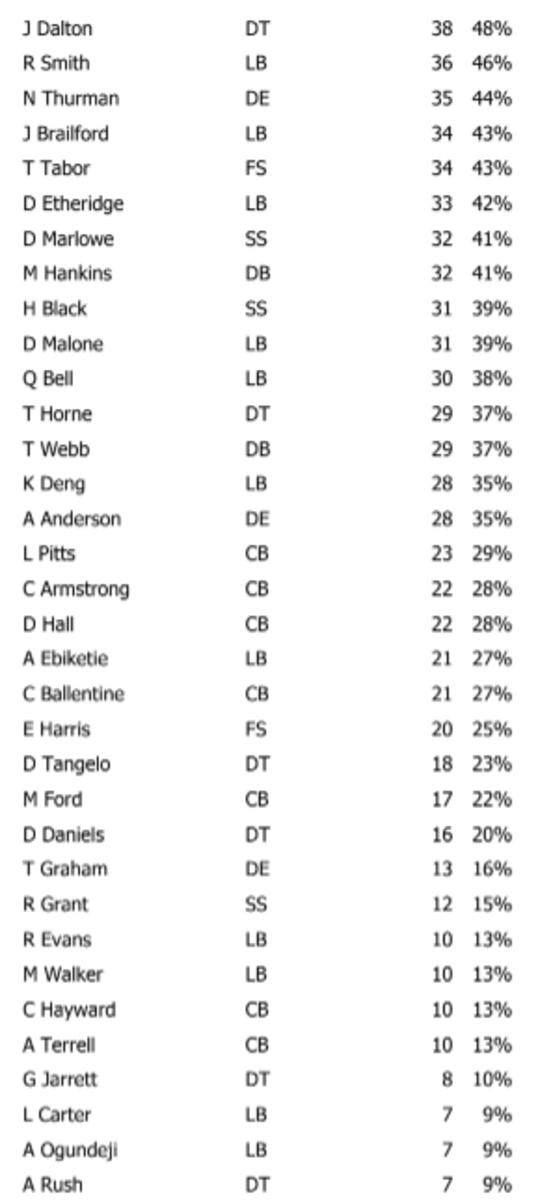 | J Dalton | DT | 38 | 48% |
|---|---|---|---|
| R Smith | LB | 36 | 46% |
| N Thurman | DE | 35 | 44% |
| J Brailford | LB | 34 | 43% |
| T Tabor | FS | 34 | 43% |
| D Etheridge | LB | 33 | 42% |
| D Marlowe | SS | 32 | 41% |
| M Hankins | DB | 32 | 41% |
| H Black | SS | 31 | 39% |
| D Malone | LB | 31 | 39% |
| Q Bell | LB | 30 | 38% |
| T Horne | DT | 29 | 37% |
| T Webb | DB | 29 | 37% |
| K Deng | LB | 28 | 35% |
| A Anderson | DE | 28 | 35% |
| L Pitts | CB | 23 | 29% |
| C Armstrong | CB | 22 | 28% |
| D Hall | CB | 22 | 28% |
| A Ebiketie | LB | 21 | 27% |
| C Ballentine | CB | 21 | 27% |
| E Harris | FS | 20 | 25% |
| D Tangelo | DT | 18 | 23% |
| M Ford | CB | 17 | 22% |
| D Daniels | DT | 16 | 20% |
| T Graham | DE | 13 | 16% |
| R Grant | SS | 12 | 15% |
| R Evans | LB | 10 | 13% |
| M Walker | LB | 10 | 13% |
| C Hayward | CB | 10 | 13% |
| A Terrell | CB | 10 | 13% |
| G Jarrett | DT | 8 | 10% |
| L Carter | LB | 7 | 9% |
| A Ogundeji | LB | 7 | 9% |
| A Rush | DT | 7 | 9% |